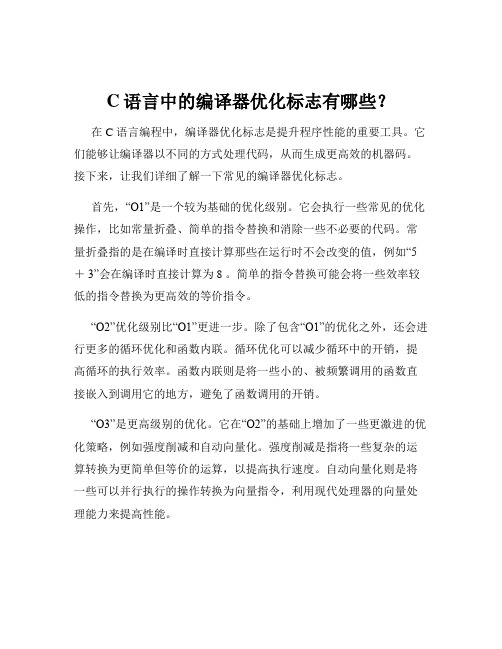 C 语言中的编译器优化标志有哪些？

在 C 语言编程中，编译器优化标志是提升程序性能的重要工具。它们能够让编译器以不同的方式处理代码，从而生成更高效的机器码。接下来，让我们详细了解一下常见的编译器优化标志。

首先，“O1”是一个较为基础的优化级别。它会执行一些常见的优化操作，比如常量折叠、简单的指令替换和消除一些不必要的代码。常量折叠指的是在编译时直接计算那些在运行时不会改变的值，例如“5 ＋ 3”会在编译时直接计算为 8 。简单的指令替换可能会将一些效率较低的指令替换为更高效的等价指令。

“O2”优化级别比“O1”更进一步。除了包含“O1”的优化之外，还会进行更多的循环优化和函数内联。循环优化可以减少循环中的开销，提高循环的执行效率。函数内联则是将一些小的、被频繁调用的函数直接嵌入到调用它的地方，避免了函数调用的开销。

“O3”是更高级别的优化。它在“O2”的基础上增加了一些更激进的优化策略，例如强度削减和自动向量化。强度削减是指将一些复杂的运算转换为更简单但等价的运算，以提高执行速度。自动向量化则是将一些可以并行执行的操作转换为向量指令，利用现代处理器的向量处理能力来提高性能。